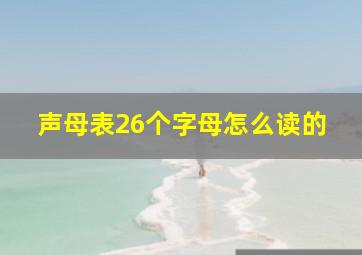 声母表26个字母怎么读的